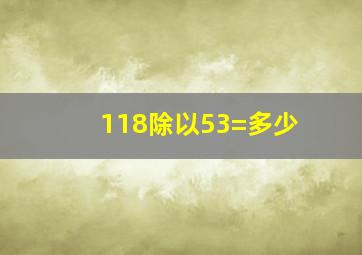 118除以53=多少